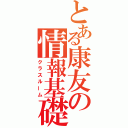 とある康友の情報基礎
クラスルーム